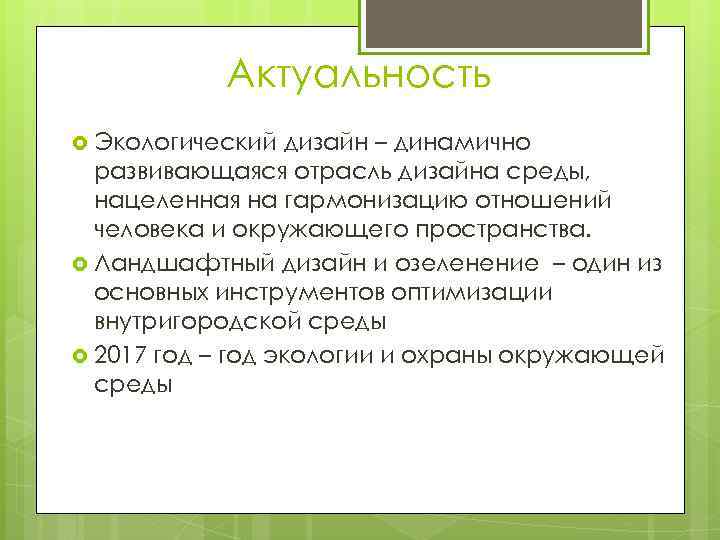 Актуальность

Экологический дизайн – динамично развивающаяся отрасль дизайна среды, нацеленная на гармонизацию отношений человека и окружающего пространства.

Ландшафтный дизайн и озеленение – один из основных инструментов оптимизации внутригородской среды

2017 год – год экологии и охраны окружающей среды